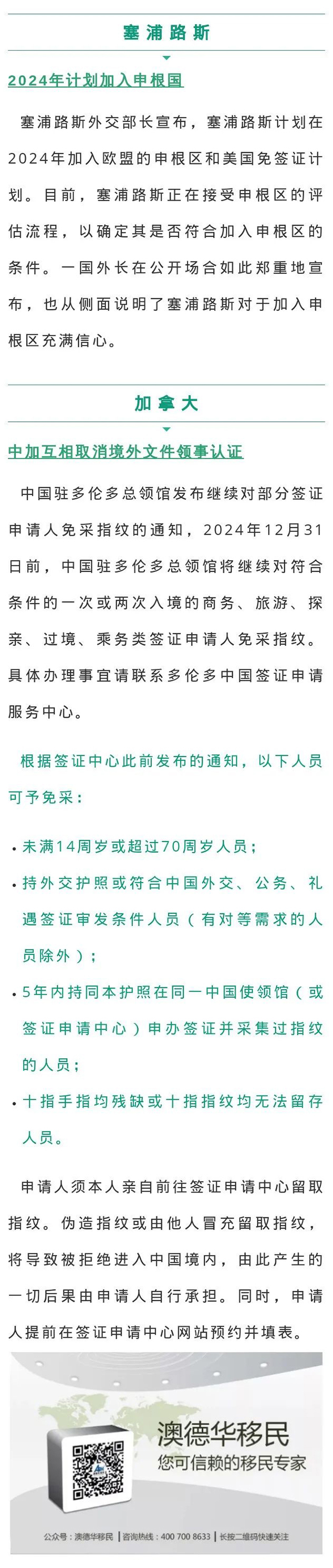 塞浦路斯

2024年计划加入申根国

塞浦路斯外交部长宣布，塞浦路斯计划在2024年加入欧盟的申根区和美国免签证计划。目前，塞浦路斯正在接受申根区的评估流程，以确定其是否符合加入申根区的条件。一国外长在公开场合如此郑重地宣布，也从侧面说明了塞浦路斯对于加入申根区充满信心。

加拿大

中加互相取消境外文件领事认证

中国驻多伦多总领馆发布继续对部分签证申请人免采指纹的通知，2024年12月31日前，中国驻多伦多总领馆将继续对符合条件的一次或两次入境的商务、旅游、探亲、过境、乘务类签证申请人免采指纹。具体办理事宜请联系多伦多中国签证申请服务中心。

根据签证中心此前发布的通知，以下人员可予免采：

• 未满14周岁或超过70周岁人员；
• 持外交护照或符合中国外交、公务、礼遇签证审发条件人员（有对等需求的人员除外）；
• 5年内持同本护照在同一中国使领馆（或签证申请中心）申办签证并采集过指纹的人员；
• 十指手指均残缺或十指指纹均无法留存人员。

申请人须本人亲自前往签证申请中心留取指纹。伪造指纹或由他人冒充留取指纹，将导致被拒绝进入中国境内，由此产生的一切后果由申请人自行承担。同时，申请人提前在签证申请中心网站预约并填表。

澳德华移民
您可信赖的移民专家

公众号：澳德华移民 | 咨询热线：400 700 8633 | 长按二维码快速关注